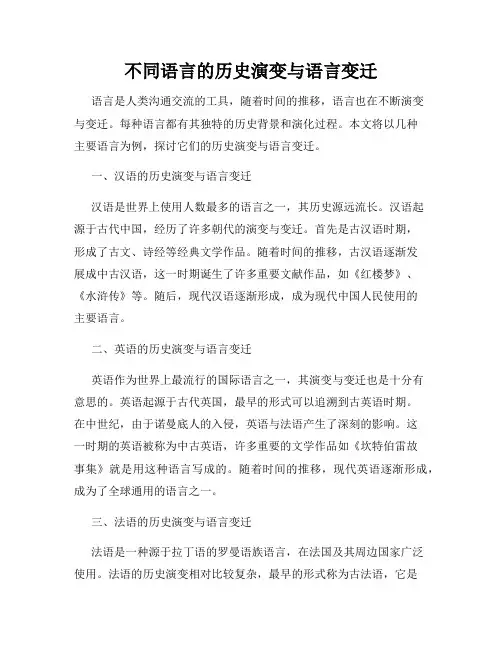 不同语言的历史演变与语言变迁

语言是人类沟通交流的工具，随着时间的推移，语言也在不断演变与变迁。每种语言都有其独特的历史背景和演化过程。本文将以几种主要语言为例，探讨它们的历史演变与语言变迁。

一、汉语的历史演变与语言变迁

汉语是世界上使用人数最多的语言之一，其历史源远流长。汉语起源于古代中国，经历了许多朝代的演变与变迁。首先是古汉语时期，形成了古文、诗经等经典文学作品。随着时间的推移，古汉语逐渐发展成中古汉语，这一时期诞生了许多重要文献作品，如《红楼梦》、《水浒传》等。随后，现代汉语逐渐形成，成为现代中国人民使用的主要语言。

二、英语的历史演变与语言变迁

英语作为世界上最流行的国际语言之一，其演变与变迁也是十分有意思的。英语起源于古代英国，最早的形式可以追溯到古英语时期。在中世纪，由于诺曼底人的入侵，英语与法语产生了深刻的影响。这一时期的英语被称为中古英语，许多重要的文学作品如《坎特伯雷故事集》就是用这种语言写成的。随着时间的推移，现代英语逐渐形成，成为了全球通用的语言之一。

三、法语的历史演变与语言变迁

法语是一种源于拉丁语的罗曼语族语言，在法国及其周边国家广泛使用。法语的历史演变相对比较复杂，最早的形式称为古法语，它是